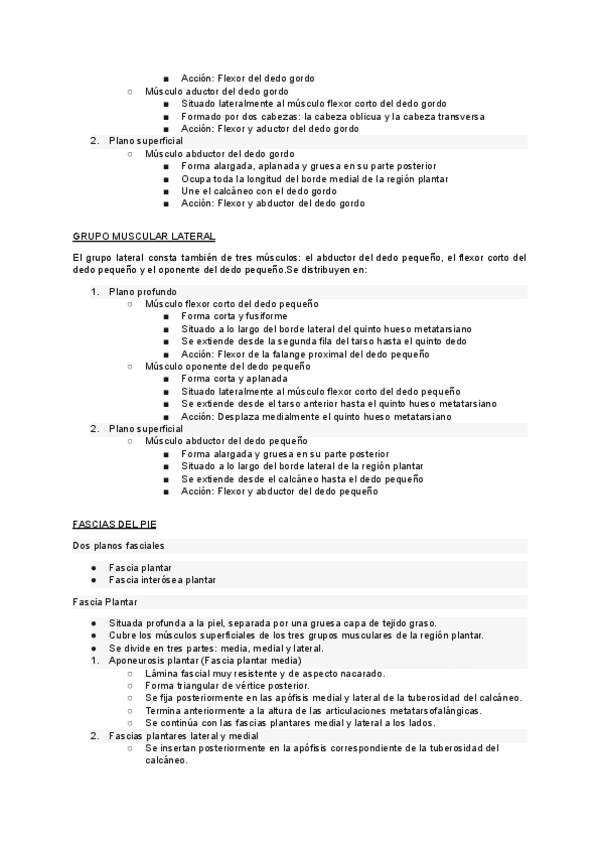 ■ Acción: Flexor del dedo gordo
○ Músculo aductor del dedo gordo
■ Situado lateralmente al músculo flexor corto del dedo gordo
■ Formado por dos cabezas: la cabeza oblicua y la cabeza transversa
■ Acción: Flexor y aductor del dedo gordo
2. Plano superficial
○ Músculo abductor del dedo gordo
■ Forma alargada, aplanada y gruesa en su parte posterior
■ Ocupa toda la longitud del borde medial de la región plantar
■ Une el calcáneo con el dedo gordo
■ Acción: Flexor y abductor del dedo gordo

GRUPO MUSCULAR LATERAL

El grupo lateral consta también de tres músculos: el abductor del dedo pequeño, el flexor corto del dedo pequeño y el oponente del dedo pequeño.Se distribuyen en:

1. Plano profundo
○ Músculo flexor corto del dedo pequeño
■ Forma corta y fusiforme
■ Situado a lo largo del borde lateral del quinto hueso metatarsiano
■ Se extiende desde la segunda fila del tarso hasta el quinto dedo
■ Acción: Flexor de la falange proximal del dedo pequeño
○ Músculo oponente del dedo pequeño
■ Forma corta y aplanada
■ Situado lateralmente al músculo flexor corto del dedo pequeño
■ Se extiende desde el tarso anterior hasta el quinto hueso metatarsiano
■ Acción: Desplaza medialmente el quinto hueso metatarsiano
2. Plano superficial
○ Músculo abductor del dedo pequeño
■ Forma alargada y gruesa en su parte posterior
■ Situado a lo largo del borde lateral de la región plantar
■ Se extiende desde el calcáneo hasta el dedo pequeño
■ Acción: Flexor y abductor del dedo pequeño

FASCIAS DEL PIE

Dos planos fasciales

● Fascia plantar
● Fascia interósea plantar

Fascia Plantar

● Situada profunda a la piel, separada por una gruesa capa de tejido graso.
● Cubre los músculos superficiales de los tres grupos musculares de la región plantar.
● Se divide en tres partes: media, medial y lateral.
1. Aponeurosis plantar (Fascia plantar media)
○ Lámina fascial muy resistente y de aspecto nacarado.
○ Forma triangular de vértice posterior.
○ Se fija posteriormente en las apófisis medial y lateral de la tuberosidad del calcáneo.
○ Termina anteriormente a la altura de las articulaciones metatarsofalángicas.
○ Se continúa con las fascias plantares medial y lateral a los lados.
2. Fascias plantares lateral y medial
○ Se insertan posteriormente en la apófisis correspondiente de la tuberosidad del calcáneo.